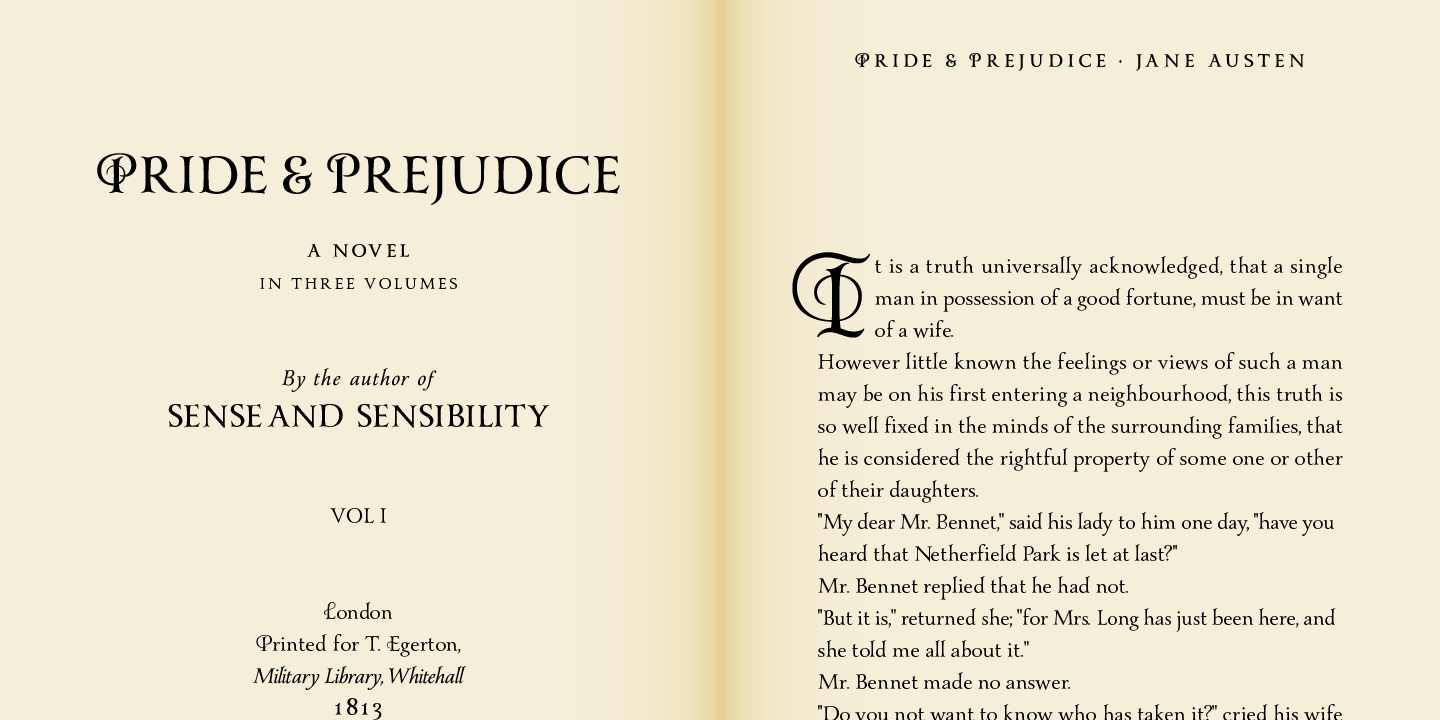 PRIDE & PREJUDICE

A NOVEL
IN THREE VOLUMES

By the author of
SENSE AND SENSIBILITY

VOL I

London
Printed for T. Egerton,
Military Library, Whitehall
1813

PRIDE & PREJUDICE · JANE AUSTEN

It is a truth universally acknowledged, that a single man in possession of a good fortune, must be in want of a wife.

However little known the feelings or views of such a man may be on his first entering a neighbourhood, this truth is so well fixed in the minds of the surrounding families, that he is considered the rightful property of some one or other of their daughters.

"My dear Mr. Bennet," said his lady to him one day, "have you heard that Netherfield Park is let at last?"

Mr. Bennet replied that he had not.

"But it is," returned she; "for Mrs. Long has just been here, and she told me all about it."

Mr. Bennet made no answer.

"Do you not want to know who has taken it?" cried his wife